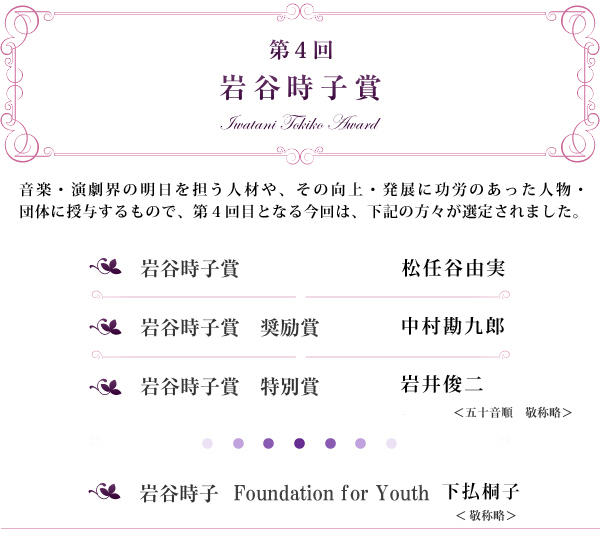 第４回
岩谷時子賞
Iwatani Tokiko Award

音楽・演劇界の明日を担う人材や、その向上・発展に功労のあった人物・団体に授与するもので、第４回目となる今回は、下記の方々が選定されました。

岩谷時子賞　松任谷由実

岩谷時子賞　奨励賞　中村勘九郎

岩谷時子賞　特別賞　岩井俊二

＜五十音順　敬称略＞

岩谷時子 Foundation for Youth　下払桐子
＜敬称略＞